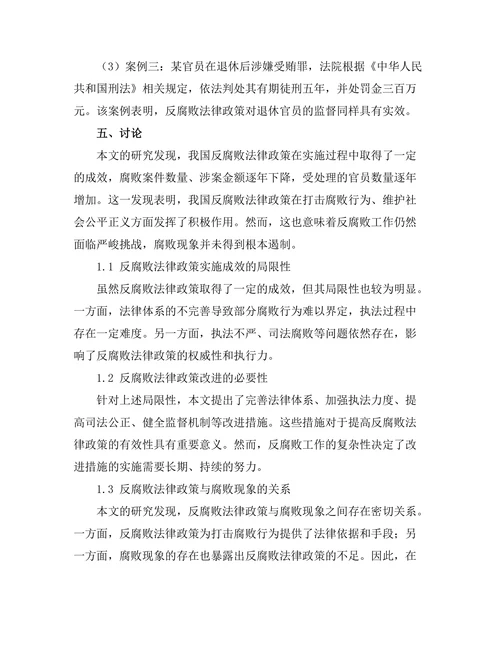 （3）案例三：某官员在退休后涉嫌受贿罪，法院根据《中华人民共和国刑法》相关规定，依法判处其有期徒刑五年，并处罚金三百万元。该案例表明，反腐败法律政策对退休官员的监督同样具有实效。

五、讨论

本文的研究发现，我国反腐败法律政策在实施过程中取得了一定的成效，腐败案件数量、涉案金额逐年下降，受处理的官员数量逐年增加。这一发现表明，我国反腐败法律政策在打击腐败行为、维护社会公平正义方面发挥了积极作用。然而，这也意味着反腐败工作仍然面临严峻挑战，腐败现象并未得到根本遏制。

1.1 反腐败法律政策实施成效的局限性

虽然反腐败法律政策取得了一定的成效，但其局限性也较为明显。一方面，法律体系的不完善导致部分腐败行为难以界定，执法过程中存在一定难度。另一方面，执法不严、司法腐败等问题依然存在，影响了反腐败法律政策的权威性和执行力。

1.2 反腐败法律政策改进的必要性

针对上述局限性，本文提出了完善法律体系、加强执法力度、提高司法公正、健全监督机制等改进措施。这些措施对于提高反腐败法律政策的有效性具有重要意义。然而，反腐败工作的复杂性决定了改进措施的实施需要长期、持续的努力。

1.3 反腐败法律政策与腐败现象的关系

本文的研究发现，反腐败法律政策与腐败现象之间存在密切关系。一方面，反腐败法律政策为打击腐败行为提供了法律依据和手段；另一方面，腐败现象的存在也暴露出反腐败法律政策的不足。因此，在